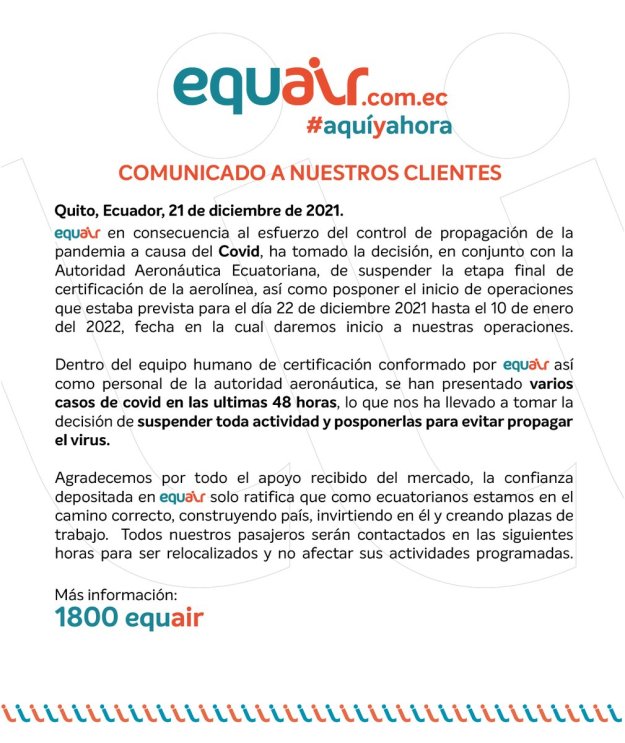 equair.com.ec
#aquíyahora

COMUNICADO A NUESTROS CLIENTES

Quito, Ecuador, 21 de diciembre de 2021.
equair en consecuencia al esfuerzo del control de propagación de la pandemia a causa del Covid, ha tomado la decisión, en conjunto con la Autoridad Aeronáutica Ecuatoriana, de suspender la etapa final de certificación de la aerolínea, así como posponer el inicio de operaciones que estaba prevista para el día 22 de diciembre 2021 hasta el 10 de enero del 2022, fecha en la cual daremos inicio a nuestras operaciones.

Dentro del equipo humano de certificación conformado por equair así como personal de la autoridad aeronáutica, se han presentado varios casos de covid en las ultimas 48 horas, lo que nos ha llevado a tomar la decisión de suspender toda actividad y posponerlas para evitar propagar el virus.

Agradecemos por todo el apoyo recibido del mercado, la confianza depositada en equair solo ratifica que como ecuatorianos estamos en el camino correcto, construyendo país, invirtiendo en él y creando plazas de trabajo. Todos nuestros pasajeros serán contactados en las siguientes horas para ser relocalizados y no afectar sus actividades programadas.

Más información:
1800 equair